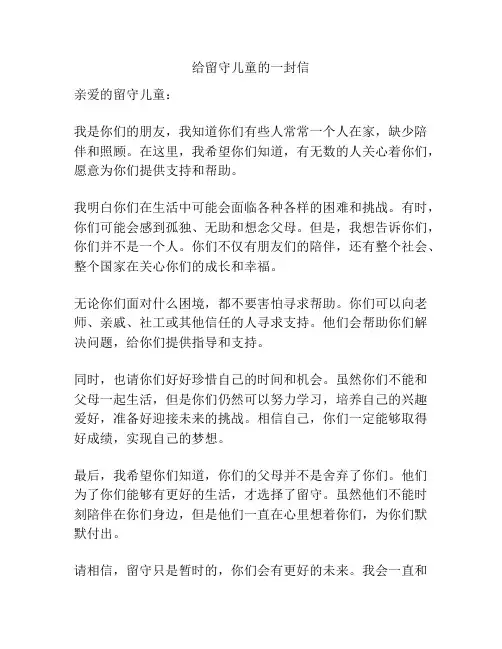 给留守儿童的一封信

亲爱的留守儿童：

我是你们的朋友，我知道你们有些人常常一个人在家，缺少陪伴和照顾。在这里，我希望你们知道，有无数的人关心着你们，愿意为你们提供支持和帮助。

我明白你们在生活中可能会面临各种各样的困难和挑战。有时，你们可能会感到孤独、无助和想念父母。但是，我想告诉你们，你们并不是一个人。你们不仅有朋友们的陪伴，还有整个社会、整个国家在关心你们的成长和幸福。

无论你们面对什么困境，都不要害怕寻求帮助。你们可以向老师、亲戚、社工或其他信任的人寻求支持。他们会帮助你们解决问题，给你们提供指导和支持。

同时，也请你们好好珍惜自己的时间和机会。虽然你们不能和父母一起生活，但是你们仍然可以努力学习，培养自己的兴趣爱好，准备好迎接未来的挑战。相信自己，你们一定能够取得好成绩，实现自己的梦想。

最后，我希望你们知道，你们的父母并不是舍弃了你们。他们为了你们能够有更好的生活，才选择了留守。虽然他们不能时刻陪伴在你们身边，但是他们一直在心里想着你们，为你们默默付出。

请相信，留守只是暂时的，你们会有更好的未来。我会一直和